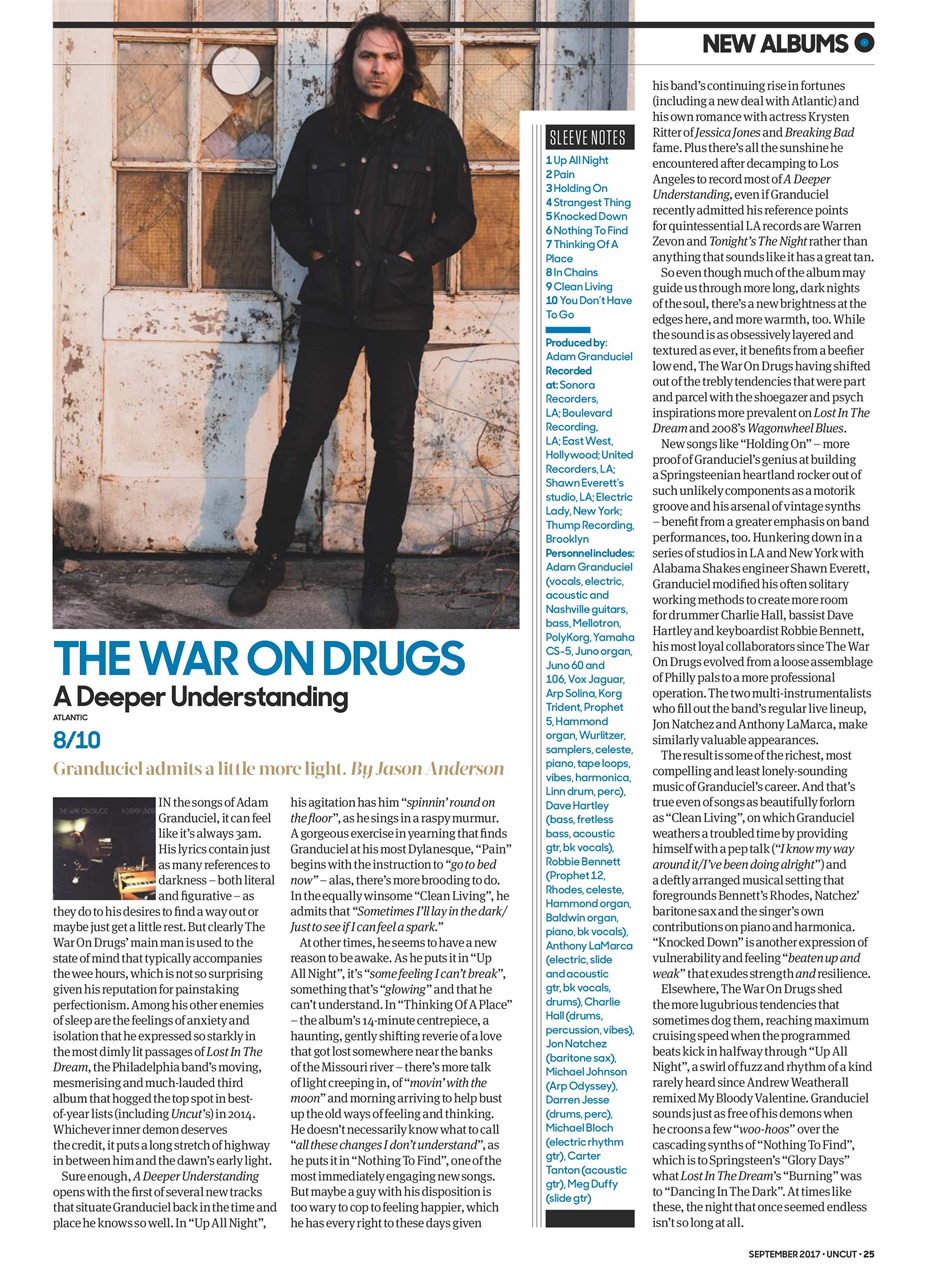 NEW ALBUMS

THE WAR ON DRUGS
A Deeper Understanding
ATLANTIC
8/10

Granduciel admits a little more light. By Jason Anderson

THE WAR ON DRUGS A DEEPER UNDERSTANDING

IN the songs of Adam Granduciel, it can feel like it's always 3am. His lyrics contain just as many references to darkness – both literal and figurative – as they do to his desires to find a way out or maybe just get a little rest. But clearly The War On Drugs' main man is used to the state of mind that typically accompanies the wee hours, which is not so surprising given his reputation for painstaking perfectionism. Among his other enemies of sleep are the feelings of anxiety and isolation that he expressed so starkly in the most dimly lit passages of Lost In The Dream, the Philadelphia band's moving, mesmerising and much-lauded third album that hogged the top spot in best-of-year lists (including Uncut's) in 2014. Whichever inner demon deserves the credit, it puts a long stretch of highway in between him and the dawn's early light.

Sure enough, A Deeper Understanding opens with the first of several new tracks that situate Granduciel back in the time and place he knows so well. In "Up All Night", his agitation has him "spinnin' round on the floor", as he sings in a raspy murmur. A gorgeous exercise in yearning that finds Granduciel at his most Dylanesque, "Pain" begins with the instruction to "go to bed now" – alas, there's more brooding to do. In the equally winsome "Clean Living", he admits that "Sometimes I'll lay in the dark/ Just to see if I can feel a spark."

At other times, he seems to have a new reason to be awake. As he puts it in "Up All Night", it's "some feeling I can't break", something that's "glowing" and that he can't understand. In "Thinking Of A Place" – the album's 14-minute centrepiece, a haunting, gently shifting reverie of a love that got lost somewhere near the banks of the Missouri river – there's more talk of light creeping in, of "movin' with the moon" and morning arriving to help bust up the old ways of feeling and thinking. He doesn't necessarily know what to call "all these changes I don't understand", as he puts it in "Nothing To Find", one of the most immediately engaging new songs. But maybe a guy with his disposition is too wary to cop to feeling happier, which he has every right to these days given

SLEEVE NOTES
1 Up All Night
2 Pain
3 Holding On
4 Strangest Thing
5 Knocked Down
6 Nothing To Find
7 Thinking Of A Place
8 In Chains
9 Clean Living
10 You Don't Have To Go

Produced by: Adam Granduciel
Recorded at: Sonora Recorders, LA; Boulevard Recording, LA; East West, Hollywood; United Recorders, LA; Shawn Everett's studio, LA; Electric Lady, New York; Thump Recording, Brooklyn
Personnel includes: Adam Granduciel (vocals, electric, acoustic and Nashville guitars, bass, Mellotron, PolyKorg, Yamaha CS-5, Juno organ, Juno 60 and 106, Vox Jaguar, Arp Solina, Korg Trident, Prophet 5, Hammond organ, Wurlitzer, samplers, celeste, piano, tape loops, vibes, harmonica, Linn drum, perc), Dave Hartley (bass, fretless bass, acoustic gtr, bk vocals), Robbie Bennett (Prophet 12, Rhodes, celeste, Hammond organ, Baldwin organ, piano, bk vocals), Anthony LaMarca (electric, slide and acoustic gtr, bk vocals, drums), Charlie Hall (drums, percussion, vibes), Jon Natchez (baritone sax), Michael Johnson (Arp Odyssey), Darren Jesse (drums, perc), Michael Bloch (electric rhythm gtr), Carter Tanton (acoustic gtr), Meg Duffy (slide gtr)

his band's continuing rise in fortunes (including a new deal with Atlantic) and his own romance with actress Krysten Ritter of Jessica Jones and Breaking Bad fame. Plus there's all the sunshine he encountered after decamping to Los Angeles to record most of A Deeper Understanding, even if Granduciel recently admitted his reference points for quintessential LA records are Warren Zevon and Tonight's The Night rather than anything that sounds like it has a great tan.

So even though much of the album may guide us through more long, dark nights of the soul, there's a new brightness at the edges here, and more warmth, too. While the sound is as obsessively layered and textured as ever, it benefits from a beefier low end, The War On Drugs having shifted out of the trebly tendencies that were part and parcel with the shoegazer and psych inspirations more prevalent on Lost In The Dream and 2008's Wagonwheel Blues.

New songs like "Holding On" – more proof of Granduciel's genius at building a Springsteenian heartland rocker out of such unlikely components as a motorik groove and his arsenal of vintage synths – benefit from a greater emphasis on band performances, too. Hunkering down in a series of studios in LA and New York with Alabama Shakes engineer Shawn Everett, Granduciel modified his often solitary working methods to create more room for drummer Charlie Hall, bassist Dave Hartley and keyboardist Robbie Bennett, his most loyal collaborators since The War On Drugs evolved from a loose assemblage of Philly pals to a more professional operation. The two multi-instrumentalists who fill out the band's regular live lineup, Jon Natchez and Anthony LaMarca, make similarly valuable appearances.

The result is some of the richest, most compelling and least lonely-sounding music of Granduciel's career. And that's true even of songs as beautifully forlorn as "Clean Living", on which Granduciel weathers a troubled time by providing himself with a pep talk ("I know my way around it/I've been doing alright") and a deftly arranged musical setting that foregrounds Bennett's Rhodes, Natchez' baritone sax and the singer's own contributions on piano and harmonica. "Knocked Down" is another expression of vulnerability and feeling "beaten up and weak" that exudes strength and resilience.

Elsewhere, The War On Drugs shed the more lugubrious tendencies that sometimes dog them, reaching maximum cruising speed when the programmed beats kick in halfway through "Up All Night", a swirl of fuzz and rhythm of a kind rarely heard since Andrew Weatherall remixed My Bloody Valentine. Granduciel sounds just as free of his demons when he croons a few "woo-hoos" over the cascading synths of "Nothing To Find", which is to Springsteen's "Glory Days" what Lost In The Dream's "Burning" was to "Dancing In The Dark". At times like these, the night that once seemed endless isn't so long at all.

SEPTEMBER 2017 • UNCUT • 25